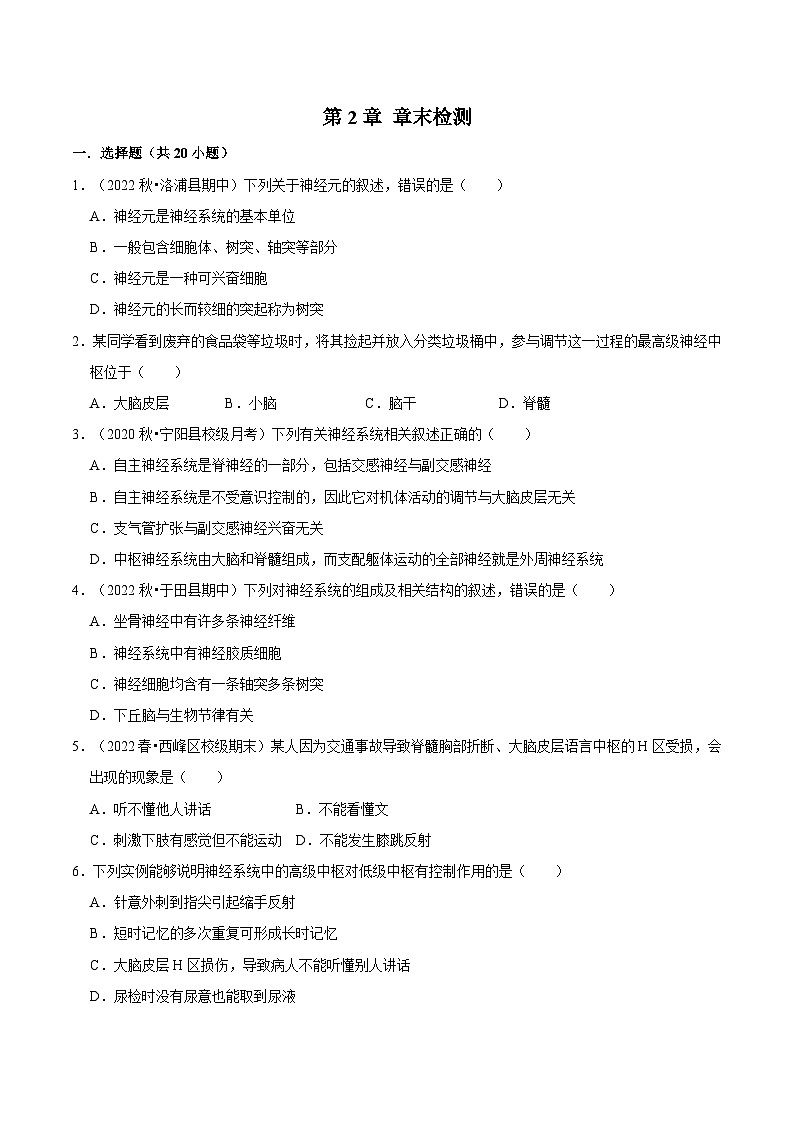 第 2 章 章末检测

一．选择题（共 20 小题）

1．（2022 秋•洛浦县期中）下列关于神经元的叙述，错误的是（　　）

A．神经元是神经系统的基本单位

B．一般包含细胞体、树突、轴突等部分

C．神经元是一种可兴奋细胞

D．神经元的长而较细的突起称为树突

2．某同学看到废弃的食品袋等垃圾时，将其捡起并放入分类垃圾桶中，参与调节这一过程的最高级神经中枢位于（　　）

A．大脑皮层　　　B．小脑　　　C．脑干　　　D．脊髓

3．（2020 秋•宁阳县校级月考）下列有关神经系统相关叙述正确的（　　）

A．自主神经系统是脊神经的一部分，包括交感神经与副交感神经

B．自主神经系统是不受意识控制的，因此它对机体活动的调节与大脑皮层无关

C．支气管扩张与副交感神经兴奋无关

D．中枢神经系统由大脑和脊髓组成，而支配躯体运动的全部神经就是外周神经系统

4．（2022 秋•于田县期中）下列对神经系统的组成及相关结构的叙述，错误的是（　　）

A．坐骨神经中有许多条神经纤维

B．神经系统中有神经胶质细胞

C．神经细胞均含有一条轴突多条树突

D．下丘脑与生物节律有关

5．（2022 春•西峰区校级期末）某人因为交通事故导致脊髓胸部折断、大脑皮层语言中枢的 H 区受损，会出现的现象是（　　）

A．听不懂他人讲话　　　B．不能看懂文

C．刺激下肢有感觉但不能运动　D．不能发生膝跳反射

6．下列实例能够说明神经系统中的高级中枢对低级中枢有控制作用的是（　　）

A．针意外刺到指尖引起缩手反射

B．短时记忆的多次重复可形成长时记忆

C．大脑皮层 H 区损伤，导致病人不能听懂别人讲话

D．尿检时没有尿意也能取到尿液